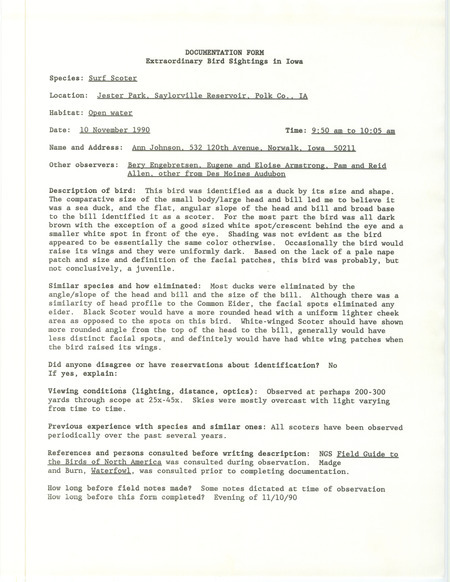 DOCUMENTATION FORM
Extraordinary Bird Sightings in Iowa

Species: Surf Scoter

Location: Jester Park, Saylorville Reservoir, Polk Co., IA

Habitat: Open water

Date: 10 November 1990 Time: 9:50 am to 10:05 am

Name and Address: Ann Johnson, 532 120th Avenue, Norwalk, Iowa 50211

Other observers: Bery Engebretsen, Eugene and Eloise Armstrong, Pam and Reid Allen, other from Des Moines Audubon

Description of bird: This bird was identified as a duck by its size and shape. The comparative size of the small body/large head and bill led me to believe it was a sea duck, and the flat, angular slope of the head and bill and broad base to the bill identified it as a scoter. For the most part the bird was all dark brown with the exception of a good sized white spot/crescent behind the eye and a smaller white spot in front of the eye. Shading was not evident as the bird appeared to be essentially the same color otherwise. Occasionally the bird would raise its wings and they were uniformly dark. Based on the lack of a pale nape patch and size and definition of the facial patches, this bird was probably, but not conclusively, a juvenile.

Similar species and how eliminated: Most ducks were eliminated by the angle/slope of the head and bill and the size of the bill. Although there was a similarity of head profile to the Common Eider, the facial spots eliminated any eider. Black Scoter would have a more rounded head with a uniform lighter cheek area as opposed to the spots on this bird. White-winged Scoter should have shown more rounded angle from the top of the head to the bill, generally would have less distinct facial spots, and definitely would have had white wing patches when the bird raised its wings.

Did anyone disagree or have reservations about identification? No
If yes, explain:

Viewing conditions (lighting, distance, optics): Observed at perhaps 200-300 yards through scope at 25x-45x. Skies were mostly overcast with light varying from time to time.

Previous experience with species and similar ones: All scoters have been observed periodically over the past several years.

References and persons consulted before writing description: NGS Field Guide to the Birds of North America was consulted during observation. Madge and Burn, Waterfowl, was consulted prior to completing documentation.

How long before field notes made? Some notes dictated at time of observation
How long before this form completed? Evening of 11/10/90